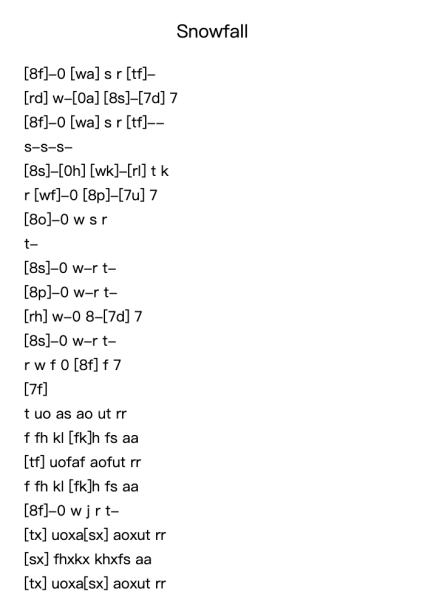 Snowfall

[8f]–0 [wa] s r [tf]–
[rd] w–[0a] [8s]–[7d] 7
[8f]–0 [wa] s r [tf]––
s–s–s–
[8s]–[0h] [wk]–[rl] t k
r [wf]–0 [8p]–[7u] 7
[8o]–0 w s r
t–
[8s]–0 w–r t–
[8p]–0 w–r t–
[rh] w–0 8–[7d] 7
[8s]–0 w–r t–
r w f 0 [8f] f 7
[7f]
t uo as ao ut rr
f fh kl [fk]h fs aa
[tf] uofaf aofut rr
f fh kl [fk]h fs aa
[8f]–0 w j r t–
[tx] uoxa[sx] aoxut rr
[sx] fhxkx khxfs aa
[tx] uoxa[sx] aoxut rr